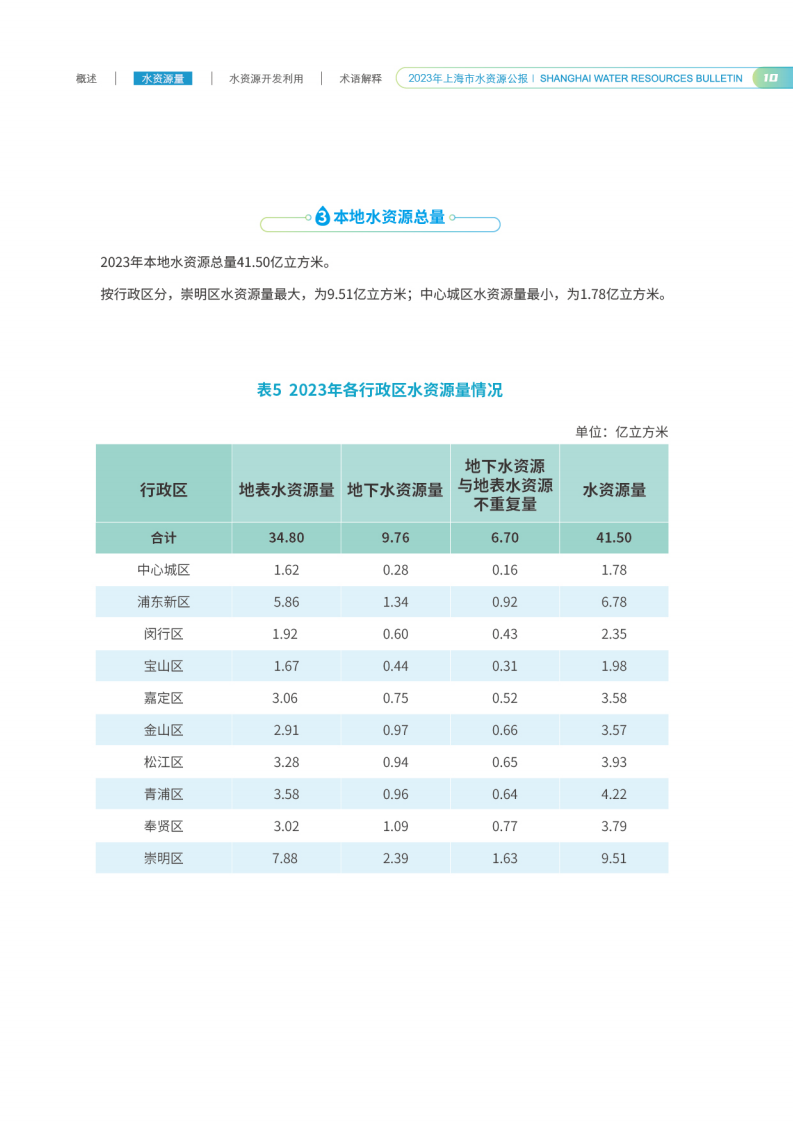 概述 | 水资源量 | 水资源开发利用 | 术语解释 2023年上海市水资源公报 | SHANGHAI WATER RESOURCES BULLETIN 10

3 本地水资源总量

2023年本地水资源总量41.50亿立方米。

按行政区分，崇明区水资源量最大，为9.51亿立方米；中心城区水资源量最小，为1.78亿立方米。

表5 2023年各行政区水资源量情况

单位：亿立方米

| 行政区 | 地表水资源量 | 地下水资源量 | 地下水资源与地表水资源不重复量 | 水资源量 |
|---|---|---|---|---|
| 合计 | 34.80 | 9.76 | 6.70 | 41.50 |
| 中心城区 | 1.62 | 0.28 | 0.16 | 1.78 |
| 浦东新区 | 5.86 | 1.34 | 0.92 | 6.78 |
| 闵行区 | 1.92 | 0.60 | 0.43 | 2.35 |
| 宝山区 | 1.67 | 0.44 | 0.31 | 1.98 |
| 嘉定区 | 3.06 | 0.75 | 0.52 | 3.58 |
| 金山区 | 2.91 | 0.97 | 0.66 | 3.57 |
| 松江区 | 3.28 | 0.94 | 0.65 | 3.93 |
| 青浦区 | 3.58 | 0.96 | 0.64 | 4.22 |
| 奉贤区 | 3.02 | 1.09 | 0.77 | 3.79 |
| 崇明区 | 7.88 | 2.39 | 1.63 | 9.51 |